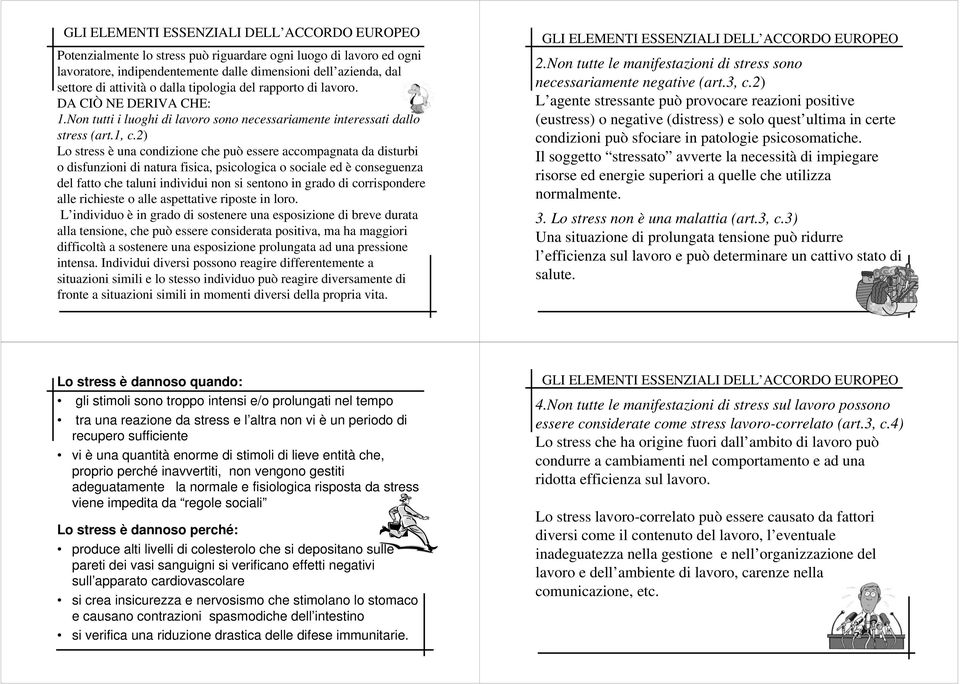 GLI ELEMENTI ESSENZIALI DELL'ACCORDO EUROPEO

Potenzialmente lo stress può riguardare ogni luogo di lavoro ed ogni lavoratore, indipendentemente dalle dimensioni dell'azienda, dal settore di attività o dalla tipologia del rapporto di lavoro.
DA CIÒ NE DERIVA CHE:
1.Non tutti i luoghi di lavoro sono necessariamente interessati dallo stress (art.1, c.2)
Lo stress è una condizione che può essere accompagnata da disturbi o disfunzioni di natura fisica, psicologica o sociale ed è conseguenza del fatto che taluni individui non si sentono in grado di corrispondere alle richieste o alle aspettative riposte in loro.
L'individuo è in grado di sostenere una esposizione di breve durata alla tensione, che può essere considerata positiva, ma ha maggiori difficoltà a sostenere una esposizione prolungata ad una pressione intensa. Individui diversi possono reagire differentemente a situazioni simili e lo stesso individuo può reagire diversamente di fronte a situazioni simili in momenti diversi della propria vita.

GLI ELEMENTI ESSENZIALI DELL'ACCORDO EUROPEO

2.Non tutte le manifestazioni di stress sono necessariamente negative (art.3, c.2)
L'agente stressante può provocare reazioni positive (eustress) o negative (distress) e solo quest'ultima in certe condizioni può sfociare in patologie psicosomatiche.
Il soggetto "stressato" avverte la necessità di impiegare risorse ed energie superiori a quelle che utilizza normalmente.
3. Lo stress non è una malattia (art.3, c.3)
Una situazione di prolungata tensione può ridurre l'efficienza sul lavoro e può determinare un cattivo stato di salute.

Lo stress è dannoso quando:
• gli stimoli sono troppo intensi e/o prolungati nel tempo
• tra una reazione da stress e l'altra non vi è un periodo di recupero sufficiente
• vi è una quantità enorme di stimoli di lieve entità che, proprio perché inavvertiti, non vengono gestiti adeguatamente la normale e fisiologica risposta da stress viene impedita da "regole sociali"
Lo stress è dannoso perché:
• produce alti livelli di colesterolo che si depositano sulle pareti dei vasi sanguigni si verificano effetti negativi sull'apparato cardiovascolare
• si crea insicurezza e nervosismo che stimolano lo stomaco e causano contrazioni spasmodiche dell'intestino
• si verifica una riduzione drastica delle difese immunitarie.

GLI ELEMENTI ESSENZIALI DELL'ACCORDO EUROPEO

4.Non tutte le manifestazioni di stress sul lavoro possono essere considerate come stress lavoro-correlato (art.3, c.4)
Lo stress che ha origine fuori dall'ambito di lavoro può condurre a cambiamenti nel comportamento e ad una ridotta efficienza sul lavoro.

Lo stress lavoro-correlato può essere causato da fattori diversi come il contenuto del lavoro, l'eventuale inadeguatezza nella gestione e nell'organizzazione del lavoro e dell'ambiente di lavoro, carenze nella comunicazione, etc.